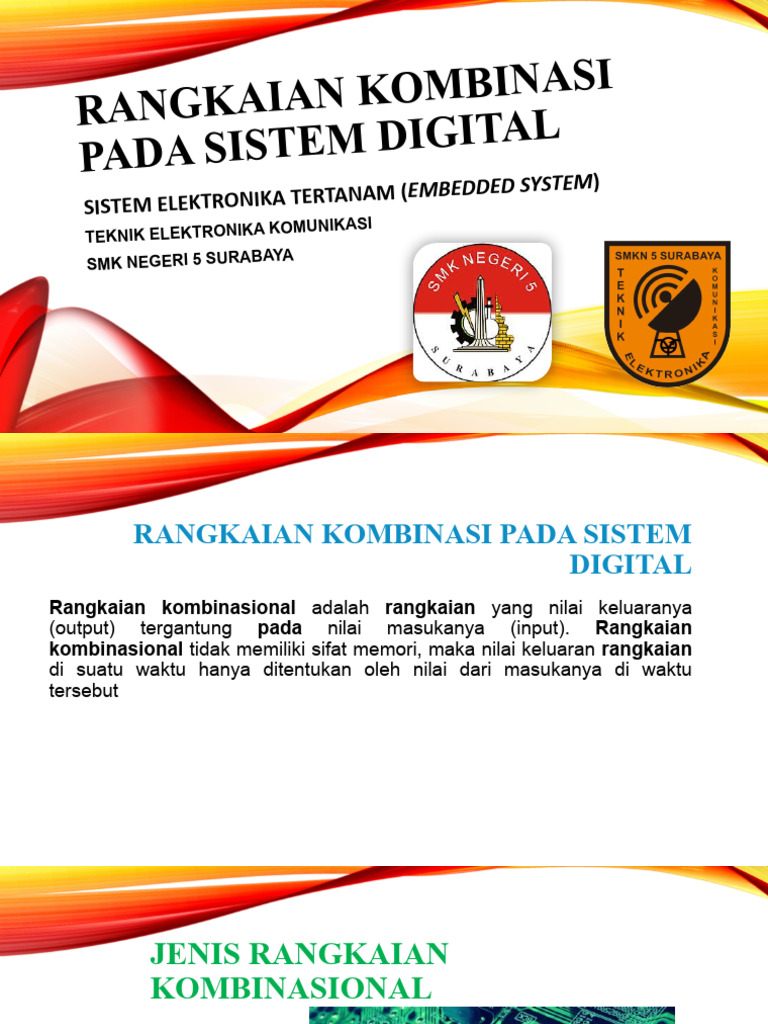 RANGKAIAN KOMBINASI PADA SISTEM DIGITAL

SISTEM ELEKTRONIKA TERTANAM (EMBEDDED SYSTEM)

TEKNIK ELEKTRONIKA KOMUNIKASI

SMK NEGERI 5 SURABAYA

SMK NEGERI 5
SURABAYA

SMKN 5 SURABAYA
TEKNIK
KOMUNIKASI
ELEKTRONIKA

RANGKAIAN KOMBINASI PADA SISTEM DIGITAL

Rangkaian kombinasional adalah rangkaian yang nilai keluaranya (output) tergantung pada nilai masukanya (input). Rangkaian kombinasional tidak memiliki sifat memori, maka nilai keluaran rangkaian di suatu waktu hanya ditentukan oleh nilai dari masukanya di waktu tersebut

JENIS RANGKAIAN KOMBINASIONAL